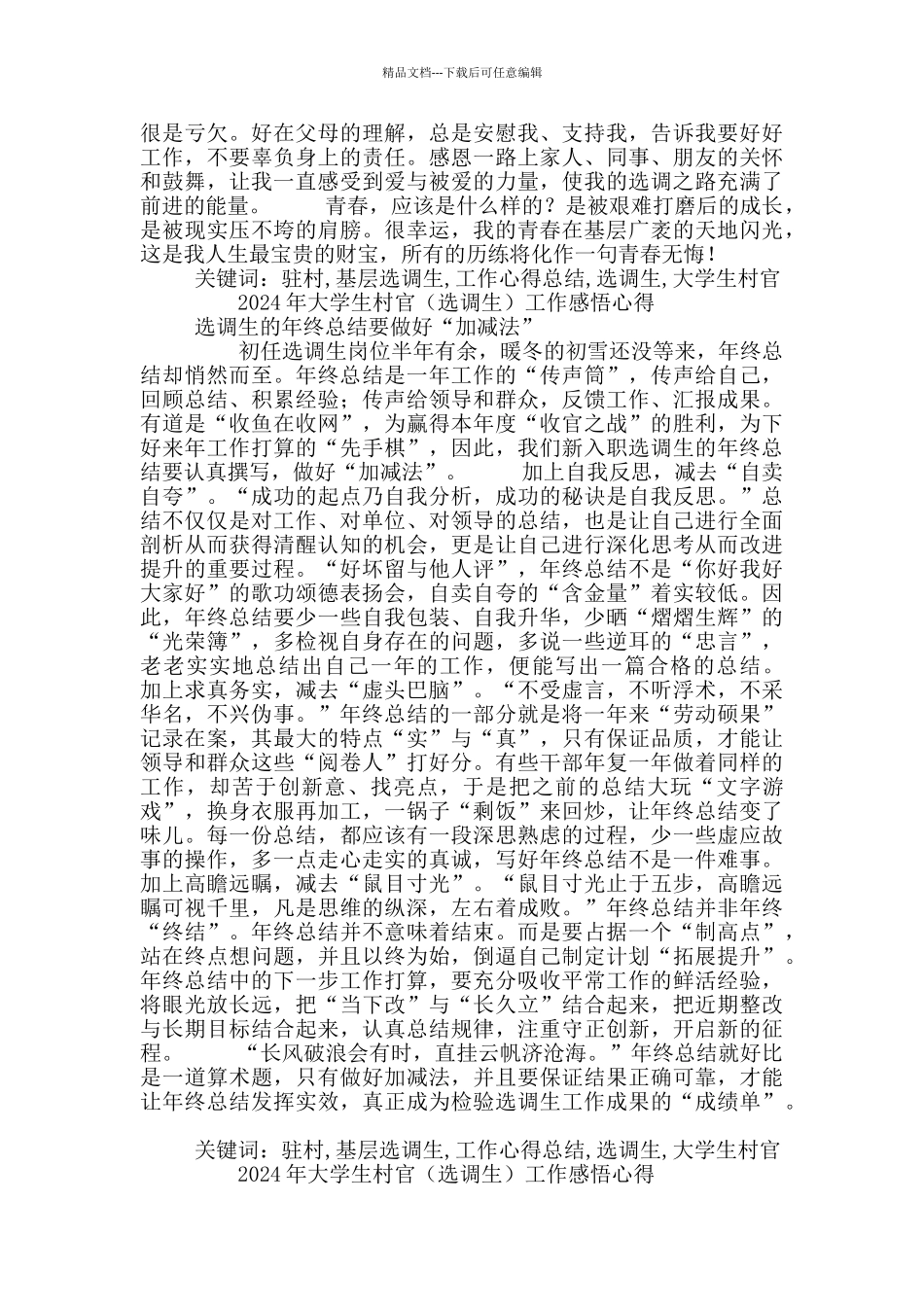 精品文档---下载后可任意编辑

很是亏欠。好在父母的理解，总是安慰我、支持我，告诉我要好好工作，不要辜负身上的责任。感恩一路上家人、同事、朋友的关怀和鼓舞，让我一直感受到爱与被爱的力量，使我的选调之路充满了前进的能量。　　青春，应该是什么样的？是被艰难打磨后的成长，是被现实压不垮的肩膀。很幸运，我的青春在基层广袤的天地闪光，这是我人生最宝贵的财宝，所有的历练将化作一句青春无悔！

关键词：驻村,基层选调生,工作心得总结,选调生,大学生村官

2024 年大学生村官（选调生）工作感悟心得

选调生的年终总结要做好“加减法”

初任选调生岗位半年有余，暖冬的初雪还没等来，年终总结却悄然而至。年终总结是一年工作的“传声筒”，传声给自己，回顾总结、积累经验；传声给领导和群众，反馈工作、汇报成果。有道是“收鱼在收网”，为赢得本年度“收官之战”的胜利，为下好来年工作打算的“先手棋”，因此，我们新入职选调生的年终总结要认真撰写，做好“加减法”。　　加上自我反思，减去“自卖自夸”。“成功的起点乃自我分析，成功的秘诀是自我反思。”总结不仅仅是对工作、对单位、对领导的总结，也是让自己进行全面剖析从而获得清醒认知的机会，更是让自己进行深化思考从而改进提升的重要过程。“好坏留与他人评”，年终总结不是“你好我好大家好”的歌功颂德表扬会，自卖自夸的“含金量”着实较低。因此，年终总结要少一些自我包装、自我升华，少晒“熠熠生辉”的“光荣簿”，多检视自身存在的问题，多说一些逆耳的“忠言”，老老实实地总结出自己一年的工作，便能写出一篇合格的总结。加上求真务实，减去“虚头巴脑”。“不受虚言，不听浮术，不采华名，不兴伪事。”年终总结的一部分就是将一年来“劳动硕果”记录在案，其最大的特点“实”与“真”，只有保证品质，才能让领导和群众这些“阅卷人”打好分。有些干部年复一年做着同样的工作，却苦于创新意、找亮点，于是把之前的总结大玩“文字游戏”，换身衣服再加工，一锅子“剩饭”来回炒，让年终总结变了味儿。每一份总结，都应该有一段深思熟虑的过程，少一些虚应故事的操作，多一点走心走实的真诚，写好年终总结不是一件难事。加上高瞻远瞩，减去“鼠目寸光”。“鼠目寸光止于五步，高瞻远瞩可视千里，凡是思维的纵深，左右着成败。”年终总结并非年终“终结”。年终总结并不意味着结束。而是要占据一个“制高点”，站在终点想问题，并且以终为始，倒逼自己制定计划“拓展提升”。年终总结中的下一步工作打算，要充分吸收平常工作的鲜活经验，将眼光放长远，把“当下改”与“长久立”结合起来，把近期整改与长期目标结合起来，认真总结规律，注重守正创新，开启新的征程。　　“长风破浪会有时，直挂云帆济沧海。”年终总结就好比是一道算术题，只有做好加减法，并且要保证结果正确可靠，才能让年终总结发挥实效，真正成为检验选调生工作成果的“成绩单”。

关键词：驻村,基层选调生,工作心得总结,选调生,大学生村官

2024 年大学生村官（选调生）工作感悟心得